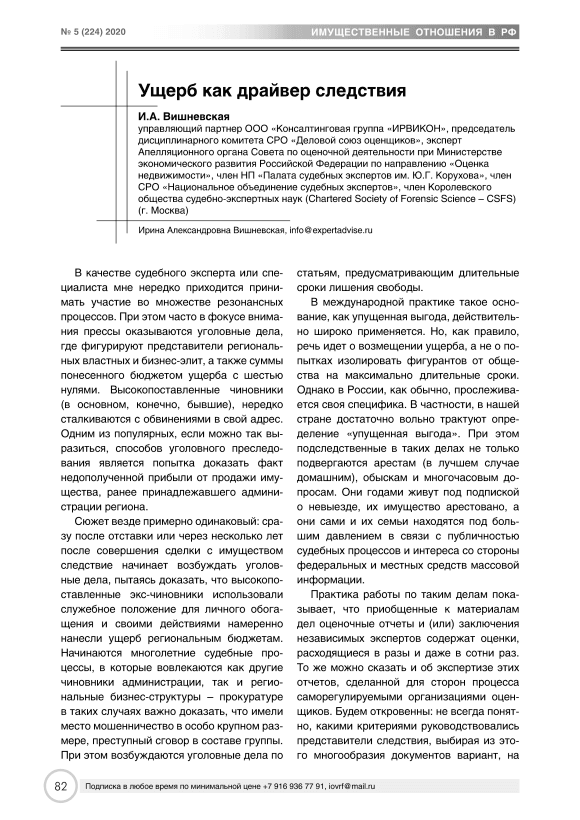 № 5 (224) 2020

ИМУЩЕСТВЕННЫЕ ОТНОШЕНИЯ В РФ

Ущерб как драйвер следствия

И.А. Вишневская
управляющий партнер ООО «Консалтинговая группа «ИРВИКОН», председатель дисциплинарного комитета СРО «Деловой союз оценщиков», эксперт Апелляционного органа Совета по оценочной деятельности при Министерстве экономического развития Российской Федерации по направлению «Оценка недвижимости», член НП «Палата судебных экспертов им. Ю.Г. Корухова», член СРО «Национальное объединение судебных экспертов», член Королевского общества судебно-экспертных наук (Chartered Society of Forensic Science – CSFS) (г. Москва)

Ирина Александровна Вишневская, info@expertadvise.ru

В качестве судебного эксперта или специалиста мне нередко приходится принимать участие во множестве резонансных процессов. При этом часто в фокусе внимания прессы оказываются уголовные дела, где фигурируют представители региональных властных и бизнес-элит, а также суммы понесенного бюджетом ущерба с шестью нулями. Высокопоставленные чиновники (в основном, конечно, бывшие), нередко сталкиваются с обвинениями в свой адрес. Одним из популярных, если можно так выразиться, способов уголовного преследования является попытка доказать факт недополученной прибыли от продажи имущества, ранее принадлежавшего администрации региона.

Сюжет везде примерно одинаковый: сразу после отставки или через несколько лет после совершения сделки с имуществом следствие начинает возбуждать уголовные дела, пытаясь доказать, что высокопоставленные экс-чиновники использовали служебное положение для личного обогащения и своими действиями намеренно нанесли ущерб региональным бюджетам. Начинаются многолетние судебные процессы, в которые вовлекаются как другие чиновники администрации, так и региональные бизнес-структуры – прокуратуре в таких случаях важно доказать, что имели место мошенничество в особо крупном размере, преступный сговор в составе группы. При этом возбуждаются уголовные дела по статьям, предусматривающим длительные сроки лишения свободы.

В международной практике такое основание, как упущенная выгода, действительно широко применяется. Но, как правило, речь идет о возмещении ущерба, а не о попытках изолировать фигурантов от общества на максимально длительные сроки. Однако в России, как обычно, прослеживается своя специфика. В частности, в нашей стране достаточно вольно трактуют определение «упущенная выгода». При этом подследственные в таких делах не только подвергаются арестам (в лучшем случае домашним), обыскам и многочасовым допросам. Они годами живут под подпиской о невыезде, их имущество арестовано, а они сами и их семьи находятся под большим давлением в связи с публичностью судебных процессов и интереса со стороны федеральных и местных средств массовой информации.

Практика работы по таким делам показывает, что приобщенные к материалам дел оценочные отчеты и (или) заключения независимых экспертов содержат оценки, расходящиеся в разы и даже в сотни раз. То же можно сказать и об экспертизе этих отчетов, сделанной для сторон процесса саморегулируемыми организациями оценщиков. Будем откровенны: не всегда понятно, какими критериями руководствовались представители следствия, выбирая из этого многообразия документов вариант, на

82

Подписка в любое время по минимальной цене +7 916 936 77 91, iovrf@mail.ru